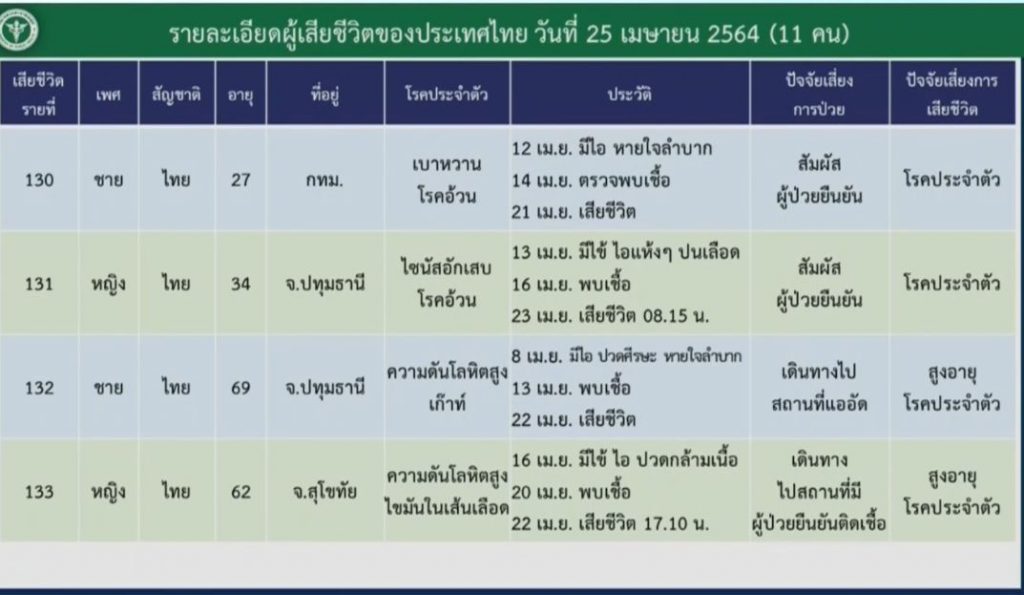 รายละเอียดผู้เสียชีวิตของประเทศไทย วันที่ 25 เมษายน 2564 (11 คน)

| เสียชีวิตรายที่ | เพศ | สัญชาติ | อายุ | ที่อยู่ | โรคประจำตัว | ประวัติ | ปัจจัยเสี่ยงการป่วย | ปัจจัยเสี่ยงการเสียชีวิต |
|---|---|---|---|---|---|---|---|---|
| 130 | ชาย | ไทย | 27 | กทม. | เบาหวาน โรคอ้วน | 12 เม.ย. มีไอ หายใจลำบาก 14 เม.ย. ตรวจพบเชื้อ 21 เม.ย. เสียชีวิต | สัมผัสผู้ป่วยยืนยัน | โรคประจำตัว |
| 131 | หญิง | ไทย | 34 | จ.ปทุมธานี | ไซนัสอักเสบ โรคอ้วน | 13 เม.ย. มีไข้ ไอแห้งๆ ปนเลือด 16 เม.ย. พบเชื้อ 23 เม.ย. เสียชีวิต 08.15 น. | สัมผัสผู้ป่วยยืนยัน | โรคประจำตัว |
| 132 | ชาย | ไทย | 69 | จ.ปทุมธานี | ความดันโลหิตสูง เก๊าท์ | 8 เม.ย. มีไอ ปวดศีรษะ หายใจลำบาก 13 เม.ย. พบเชื้อ 22 เม.ย. เสียชีวิต | เดินทางไปสถานที่แออัด | สูงอายุ โรคประจำตัว |
| 133 | หญิง | ไทย | 62 | จ.สุโขทัย | ความดันโลหิตสูง ไขมันในเส้นเลือด | 16 เม.ย. มีไข้ ไอ ปวดกล้ามเนื้อ 20 เม.ย. พบเชื้อ 22 เม.ย. เสียชีวิต 17.10 น. | เดินทางไปสถานที่มีผู้ป่วยยืนยันติดเชื้อ | สูงอายุ โรคประจำตัว |